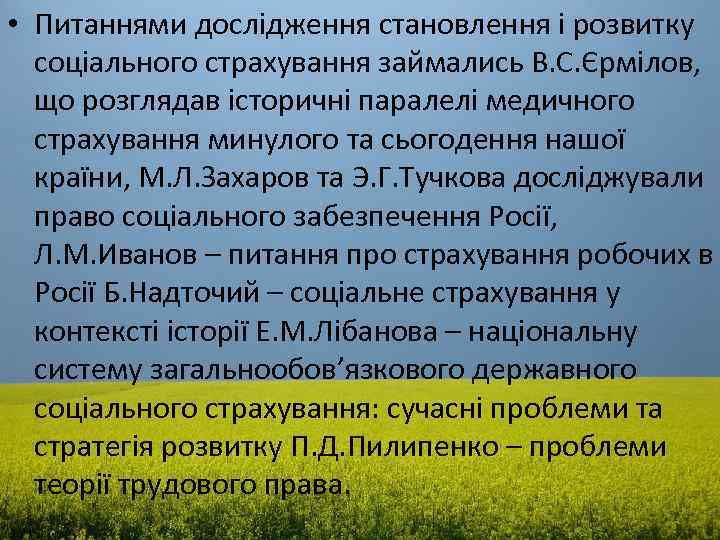 • Питаннями дослідження становлення і розвитку соціального страхування займались В.С.Єрмілов, що розглядав історичні паралелі медичного страхування минулого та сьогодення нашої країни, М.Л.Захаров та Э.Г.Тучкова досліджували право соціального забезпечення Росії, Л.М.Иванов – питання про страхування робочих в Росії Б.Надточий – соціальне страхування у контексті історії Е.М.Лібанова – національну систему загальнообов’язкового державного соціального страхування: сучасні проблеми та стратегія розвитку П.Д.Пилипенко – проблеми теорії трудового права.